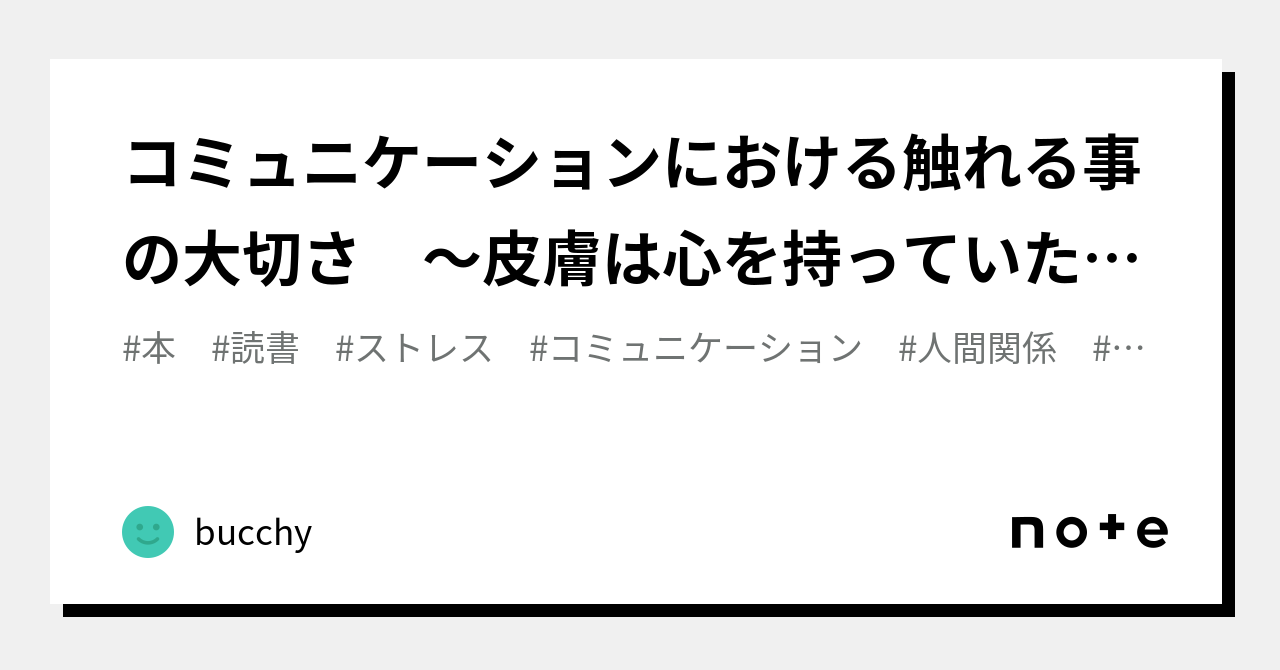 コミュニケーションにおける触れる事の大切さ　～皮膚は心を持っていた…

#本　#読書　#ストレス　#コミュニケーション　#人間関係　#…

bucchy

note